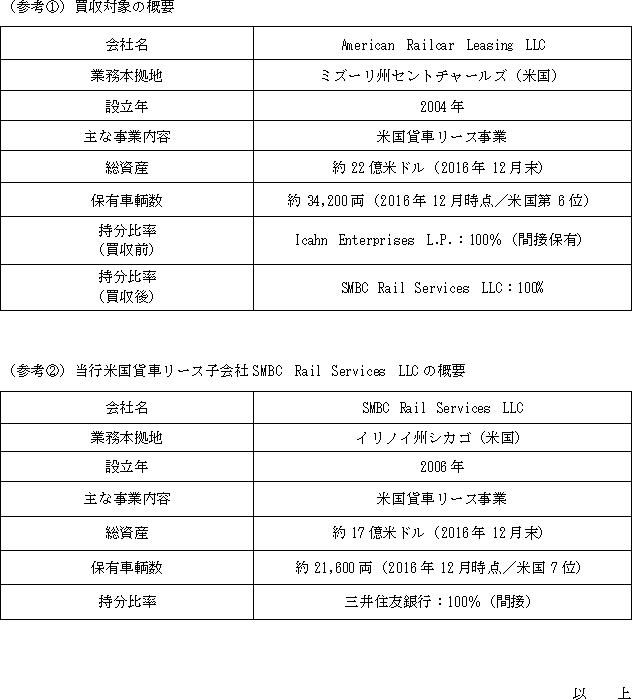 （参考①）買収対象の概要

| 会社名 | American Railcar Leasing LLC |
|---|---|
| 業務本拠地 | ミズーリ州セントチャールズ（米国） |
| 設立年 | 2004年 |
| 主な事業内容 | 米国貨車リース事業 |
| 総資産 | 約22億米ドル（2016年12月末） |
| 保有車輌数 | 約34,200両（2016年12月時点／米国第6位） |
| 持分比率（買収前） | Icahn Enterprises L.P.：100%（間接保有） |
| 持分比率（買収後） | SMBC Rail Services LLC：100% |

（参考②）当行米国貨車リース子会社SMBC Rail Services LLCの概要

| 会社名 | SMBC Rail Services LLC |
|---|---|
| 業務本拠地 | イリノイ州シカゴ（米国） |
| 設立年 | 2006年 |
| 主な事業内容 | 米国貨車リース事業 |
| 総資産 | 約17億米ドル（2016年12月末） |
| 保有車輌数 | 約21,600両（2016年12月時点／米国7位） |
| 持分比率 | 三井住友銀行：100%（間接） |

以　上